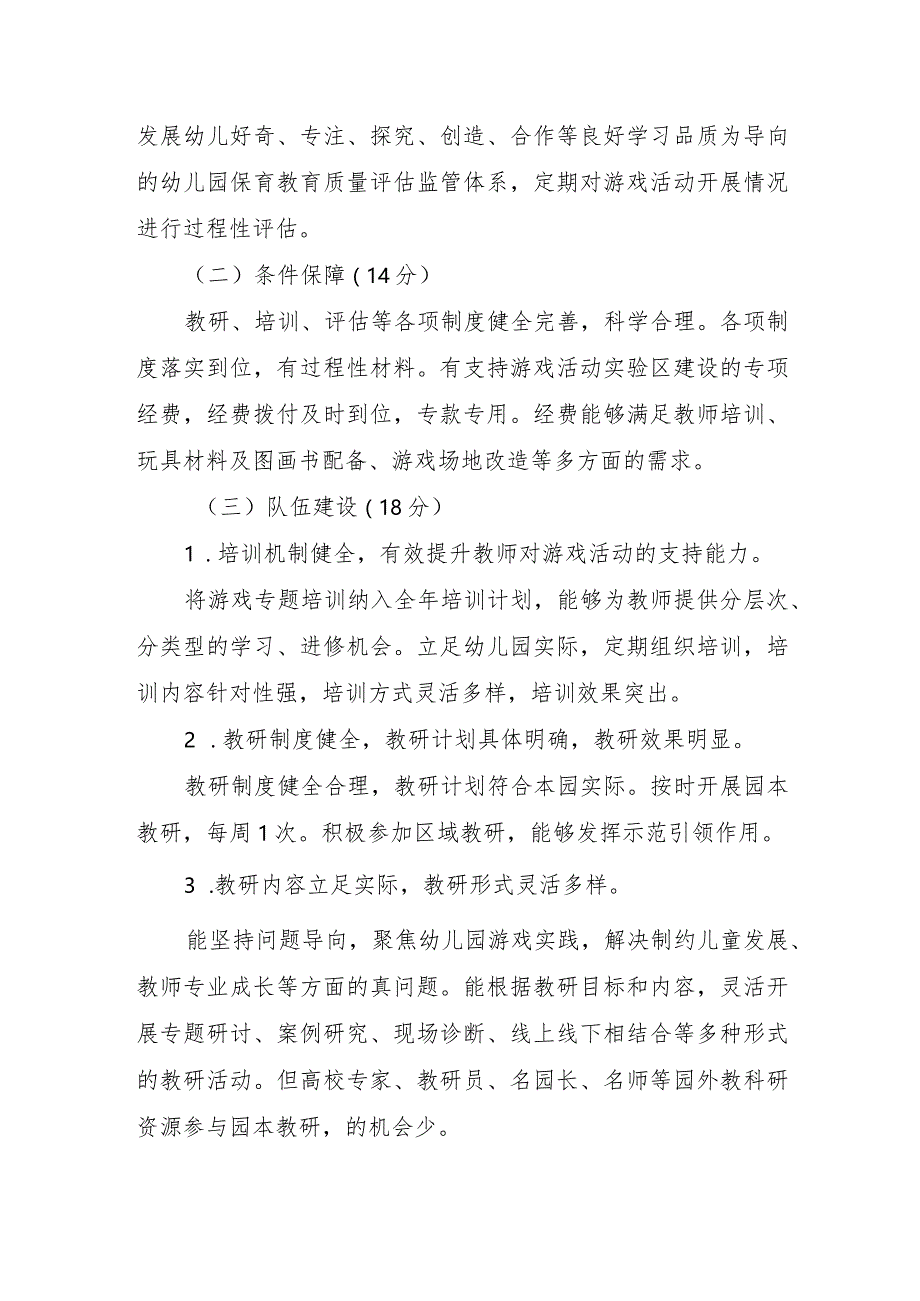 发展幼儿好奇、专注、探究、创造、合作等良好学习品质为导向的幼儿园保育教育质量评估监管体系，定期对游戏活动开展情况进行过程性评估。

（二）条件保障（14分）

教研、培训、评估等各项制度健全完善，科学合理。各项制度落实到位，有过程性材料。有支持游戏活动实验区建设的专项经费，经费拨付及时到位，专款专用。经费能够满足教师培训、玩具材料及图画书配备、游戏场地改造等多方面的需求。

（三）队伍建设（18分）

1．培训机制健全，有效提升教师对游戏活动的支持能力。

将游戏专题培训纳入全年培训计划，能够为教师提供分层次、分类型的学习、进修机会。立足幼儿园实际，定期组织培训，培训内容针对性强，培训方式灵活多样，培训效果突出。

2．教研制度健全，教研计划具体明确，教研效果明显。

教研制度健全合理，教研计划符合本园实际。按时开展园本教研，每周1次。积极参加区域教研，能够发挥示范引领作用。

3．教研内容立足实际，教研形式灵活多样。

能坚持问题导向，聚焦幼儿园游戏实践，解决制约儿童发展、教师专业成长等方面的真问题。能根据教研目标和内容，灵活开展专题研讨、案例研究、现场诊断、线上线下相结合等多种形式的教研活动。但高校专家、教研员、名园长、名师等园外教科研资源参与园本教研，的机会少。